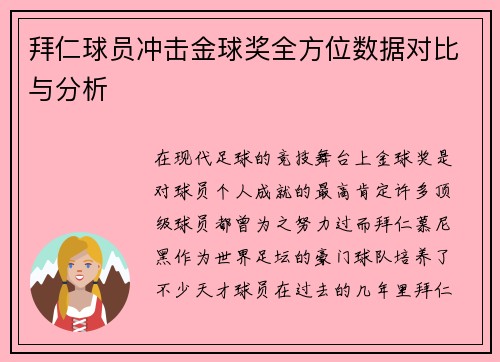 拜仁球员冲击金球奖全方位数据对比与分析

在现代足球的竞技舞台上金球奖是对球员个人成就的最高肯定许多顶级球员都曾为之努力过而拜仁慕尼黑作为世界足坛的豪门球队培养了不少天才球员在过去的几年里拜仁